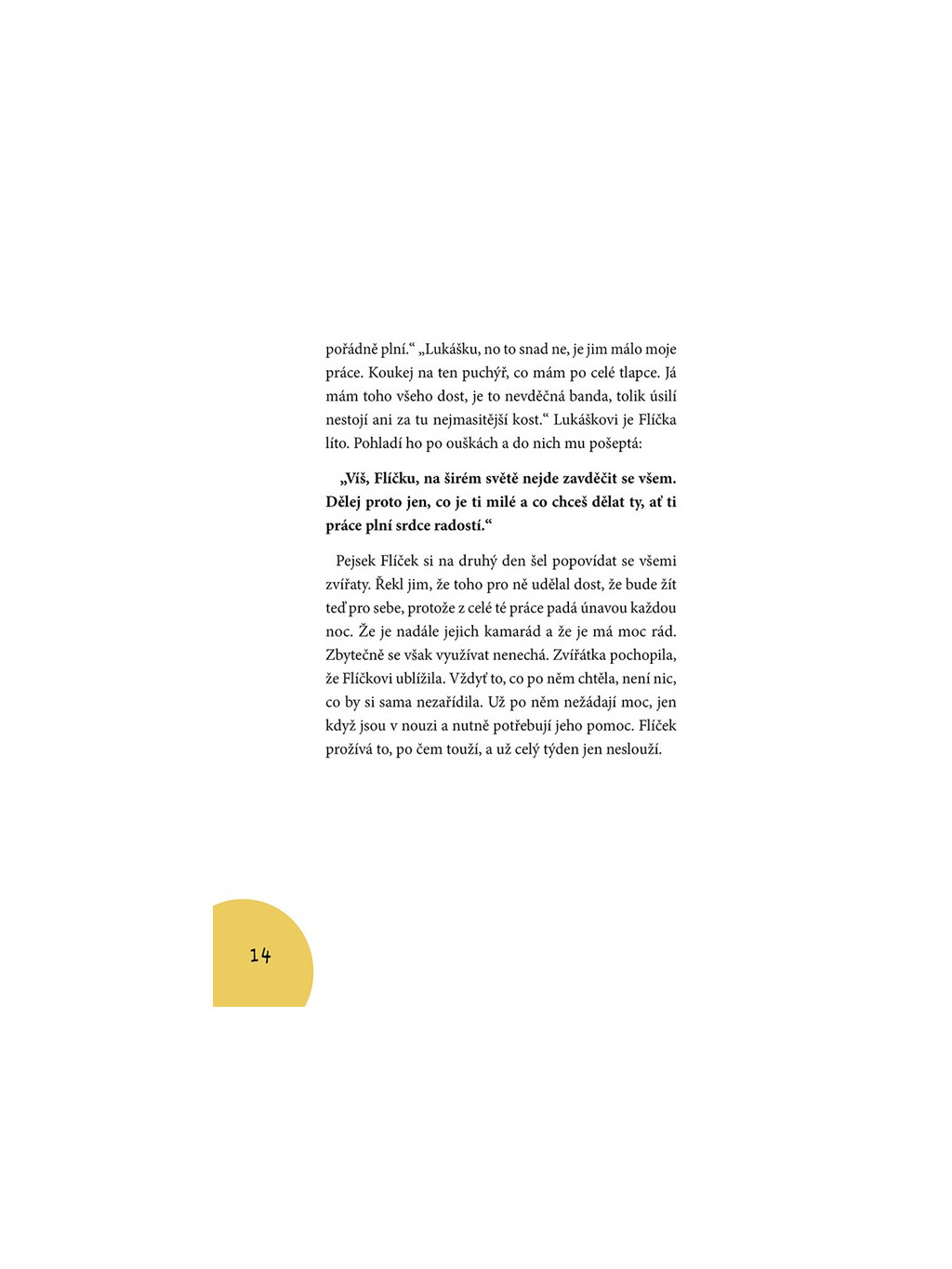 pořádně plní.“ „Lukášku, no to snad ne, je jim málo moje práce. Koukej na ten puchýř, co mám po celé tlapce. Já mám toho všeho dost, je to nevděčná banda, tolik úsilí nestojí ani za tu nejmasitější kost.“ Lukáškovi je Flíčka líto. Pohladí ho po ouškách a do nich mu pošeptá:

„Víš, Flíčku, na širém světě nejde zavděčit se všem. Dělej proto jen, co je ti milé a co chceš dělat ty, ať ti práce plní srdce radostí.“

Pejsek Flíček si na druhý den šel popovídat se všemi zvířaty. Řekl jim, že toho pro ně udělal dost, že bude žít teď pro sebe, protože z celé té práce padá únavou každou noc. Že je nadále jejich kamarád a že je má moc rád. Zbytečně se však využívat nenechá. Zvířátka pochopila, že Flíčkovi ublížila. Vždyť to, co po něm chtěla, není nic, co by si sama nezařídila. Už po něm nežádají moc, jen když jsou v nouzi a nutně potřebují jeho pomoc. Flíček prožívá to, po čem touží, a už celý týden jen neslouží.

14